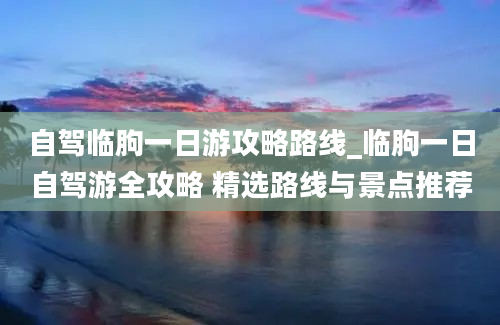 自驾临朐一日游攻略路线_临朐一日自驾游全攻略 精选路线与景点推荐